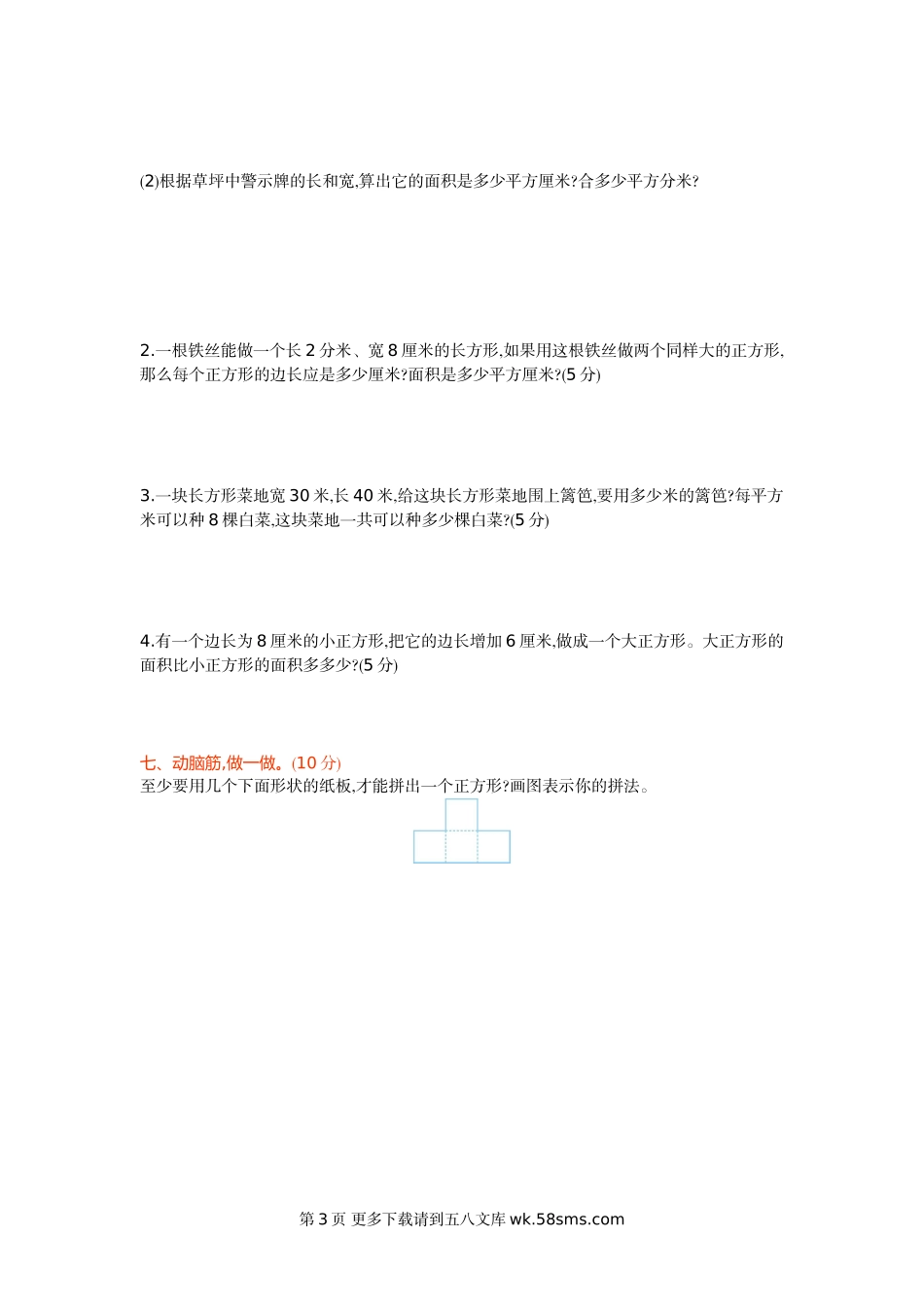 (2)根据草坪中警示牌的长和宽,算出它的面积是多少平方厘米?合多少平方分米?

2.一根铁丝能做一个长 2 分米、宽 8 厘米的长方形,如果用这根铁丝做两个同样大的正方形,那么每个正方形的边长应是多少厘米?面积是多少平方厘米?(5 分)

3.一块长方形菜地宽 30 米,长 40 米,给这块长方形菜地围上篱笆,要用多少米的篱笆?每平方米可以种 8 棵白菜,这块菜地一共可以种多少棵白菜?(5 分)

4.有一个边长为 8 厘米的小正方形,把它的边长增加 6 厘米,做成一个大正方形。大正方形的面积比小正方形的面积多多少?(5 分)

七、动脑筋,做一做。(10 分)
至少要用几个下面形状的纸板,才能拼出一个正方形?画图表示你的拼法。

第 3 页 更多下载请到五八文库 wk.58sms.com